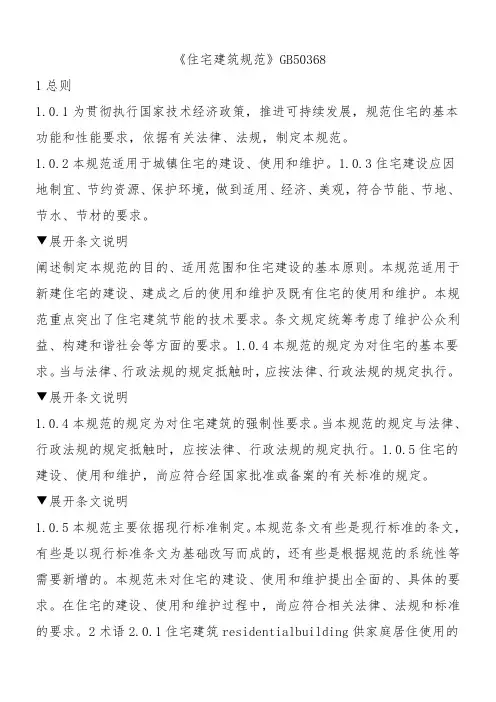 《住宅建筑规范》GB50368

1 总则

1.0.1 为贯彻执行国家技术经济政策，推进可持续发展，规范住宅的基本功能和性能要求，依据有关法律、法规，制定本规范。

1.0.2 本规范适用于城镇住宅的建设、使用和维护。1.0.3 住宅建设应因地制宜、节约资源、保护环境，做到适用、经济、美观，符合节能、节地、节水、节材的要求。

▼展开条文说明

阐述制定本规范的目的、适用范围和住宅建设的基本原则。本规范适用于新建住宅的建设、建成之后的使用和维护及既有住宅的使用和维护。本规范重点突出了住宅建筑节能的技术要求。条文规定统筹考虑了维护公众利益、构建和谐社会等方面的要求。1.0.4 本规范的规定为对住宅的基本要求。当与法律、行政法规的规定抵触时，应按法律、行政法规的规定执行。

▼展开条文说明

1.0.4 本规范的规定为对住宅建筑的强制性要求。当本规范的规定与法律、行政法规的规定抵触时，应按法律、行政法规的规定执行。1.0.5 住宅的建设、使用和维护，尚应符合经国家批准或备案的有关标准的规定。

▼展开条文说明

1.0.5 本规范主要依据现行标准制定。本规范条文有些是现行标准的条文，有些是以现行标准条文为基础改写而成的，还有些是根据规范的系统性等需要新增的。本规范未对住宅的建设、使用和维护提出全面的、具体的要求。在住宅的建设、使用和维护过程中，尚应符合相关法律、法规和标准的要求。2 术语 2.0.1 住宅建筑 residentialbuilding 供家庭居住使用的